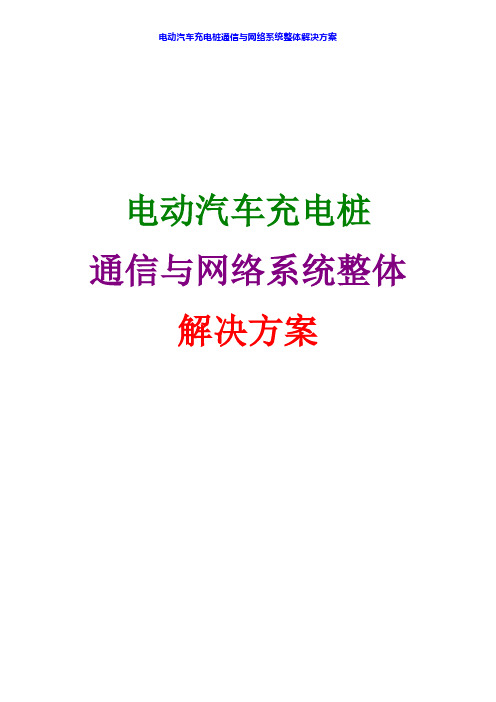 电动汽车充电桩通信与网络系统整体解决方案

电动汽车充电桩
通信与网络系统整体
解决方案